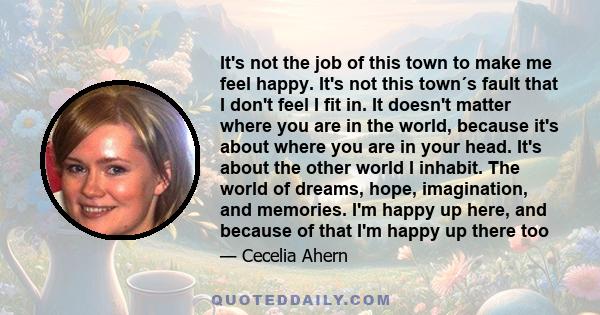 It's not the job of this town to make me feel happy. It's not this town´s fault that I don't feel I fit in. It doesn't matter where you are in the world, because it's about where you are in your head. It's about the other world I inhabit. The world of dreams, hope, imagination, and memories. I'm happy up here, and because of that I'm happy up there too

— Cecelia Ahern

QUOTEDDAILY.COM